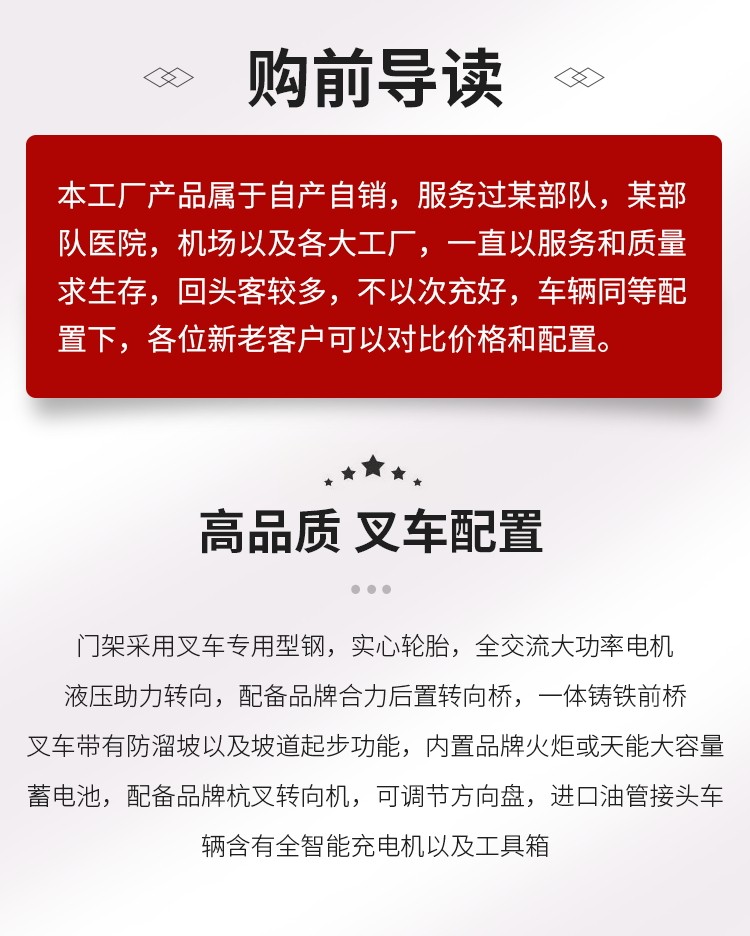 购前导读

本工厂产品属于自产自销，服务过某部队，某部队医院，机场以及各大工厂，一直以服务和质量求生存，回头客较多，不以次充好，车辆同等配置下，各位新老客户可以对比价格和配置。

高品质 叉车配置

门架采用叉车专用型钢，实心轮胎，全交流大功率电机
液压助力转向，配备品牌合力后置转向桥，一体铸铁前桥
叉车带有防溜坡以及坡道起步功能，内置品牌火炬或天能大容量蓄电池，配备品牌杭叉转向机，可调节方向盘，进口油管接头车辆含有全智能充电机以及工具箱